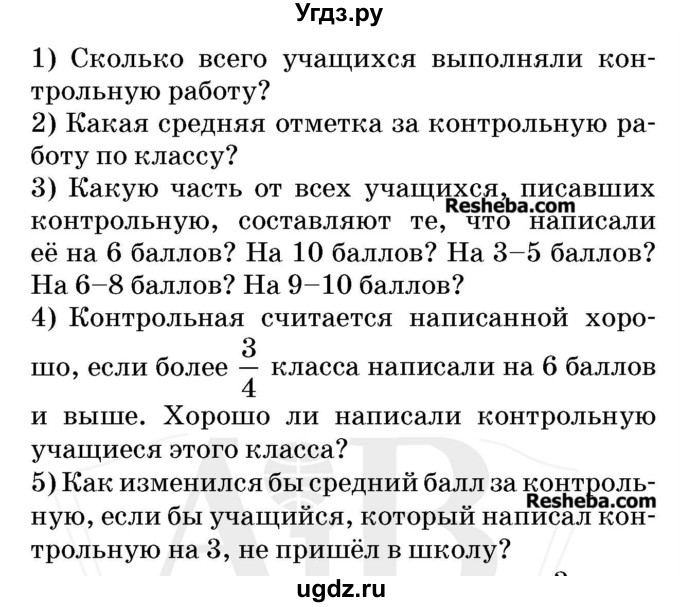 Угдз.ру

1) Сколько всего учащихся выполняли контрольную работу?
2) Какая средняя отметка за контрольную работу по классу?
3) Какую часть от всех учащихся, писавших контрольную, составляют те, что написали её на 6 баллов? На 10 баллов? На 3–5 баллов? На 6–8 баллов? На 9–10 баллов?
4) Контрольная считается написанной хорошо, если более $\frac{3}{4}$ класса написали на 6 баллов и выше. Хорошо ли написали контрольную учащиеся этого класса?
5) Как изменился бы средний балл за контрольную, если бы учащийся, который написал контрольную на 3, не пришёл в школу?

Resheba.com

Resheba.com

ugdz.ru